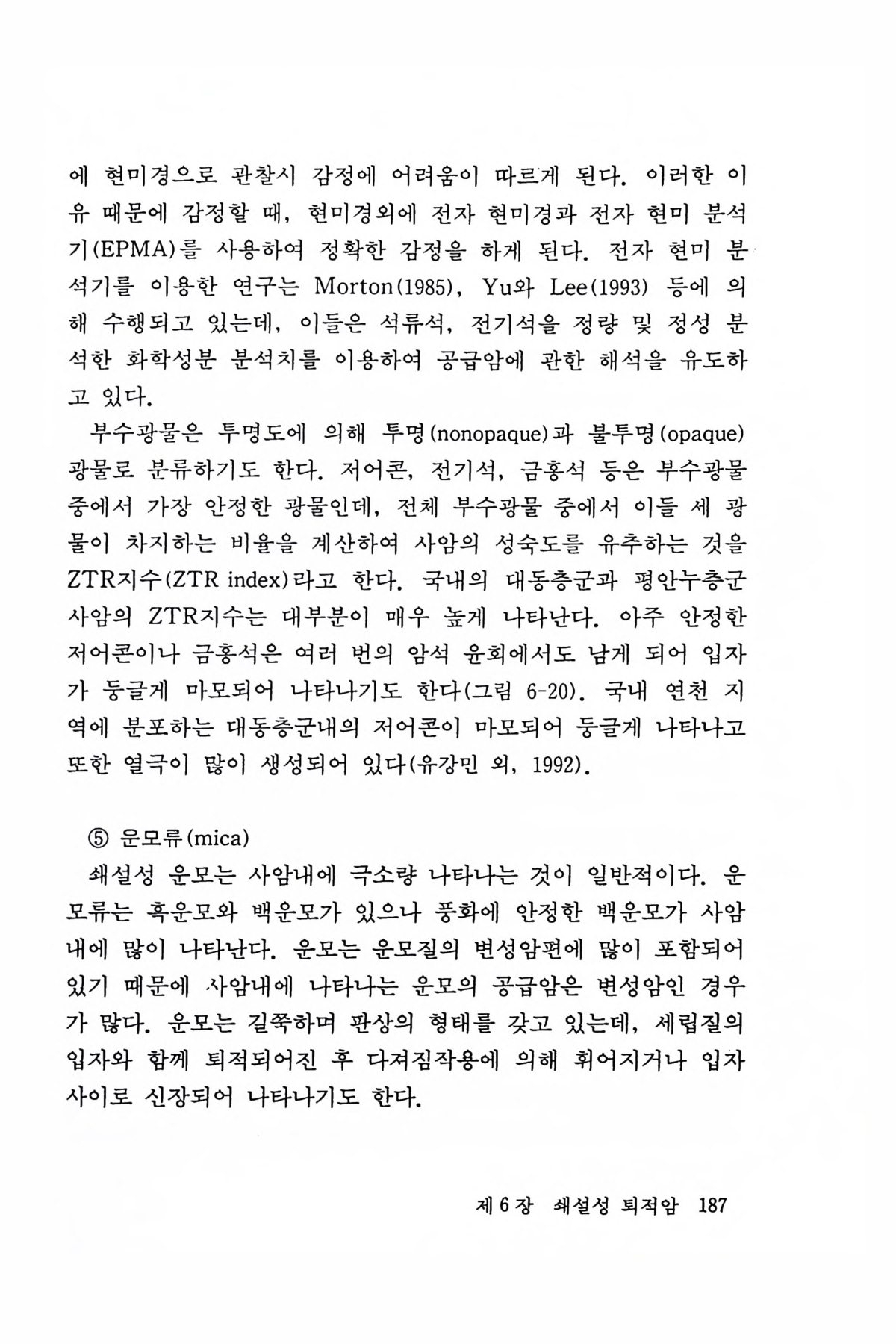 에 현미경으로 관찰시 감정에 어려움이 따르게 된다. 이러한 이유 때문에 감정할 때, 현미경외에 전자 현미경과 전자 현미 분석기(EPMA)를 사용하여 정확한 감정을 하게 된다. 전자 현미 분석기를 이용한 연구는 Morton(1985), Yu와 Lee(1993) 등에 의해 수행되고 있는데, 이들은 석류석, 전기석을 정량 및 정성 분석한 화학성분 분석치를 이용하여 공급암에 관한 해석을 유도하고 있다.

부수광물은 투명도에 의해 투명(nonopaque)과 불투명(opaque) 광물로 분류하기도 한다. 저어콘, 전기석, 금홍석 등은 부수광물 중에서 가장 안정한 광물인데, 전체 부수광물 중에서 이들 세 광물이 차지하는 비율을 계산하여 사암의 성숙도를 유추하는 것을 ZTR지수(ZTR index)라고 한다. 국내의 대동층군과 평안누층군 사암의 ZTR지수는 대부분이 매우 높게 나타난다. 아주 안정한 저어콘이나 금홍석은 여러 번의 암석 윤회에서도 남게 되어 입자가 둥글게 마모되어 나타나기도 한다(그림 6-20). 국내 연천 지역에 분포하는 대동층군내의 저어콘이 마모되어 둥글게 나타나고 또한 열극이 많이 생성되어 있다(유강민 외, 1992).

⑤ 운모류(mica)

쇄설성 운모는 사암내에 극소량 나타나는 것이 일반적이다. 운모류는 흑운모와 백운모가 있으나 풍화에 안정한 백운모가 사암내에 많이 나타난다. 운모는 운모질의 변성암편에 많이 포함되어 있기 때문에 사암내에 나타나는 운모의 공급암은 변성암인 경우가 많다. 운모는 길쭉하며 판상의 형태를 갖고 있는데, 세립질의 입자와 함께 퇴적되어진 후 다져짐작용에 의해 휘어지거나 입자 사이로 신장되어 나타나기도 한다.

제 6 장 쇄설성 퇴적암 187